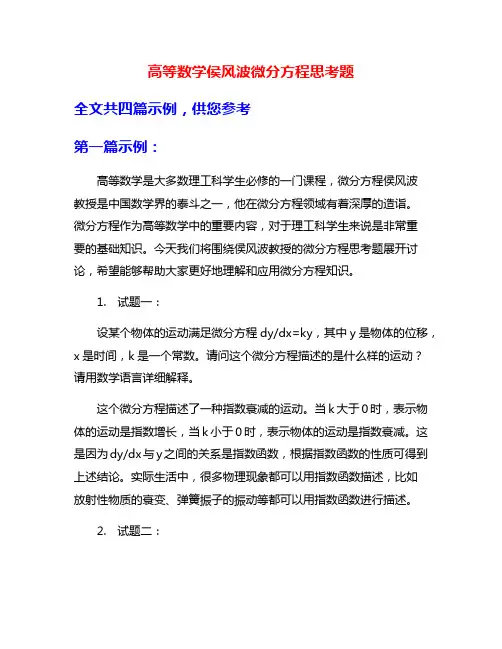 高等数学侯风波微分方程思考题

全文共四篇示例，供您参考

第一篇示例：

高等数学是大多数理工科学生必修的一门课程，微分方程侯风波教授是中国数学界的泰斗之一，他在微分方程领域有着深厚的造诣。微分方程作为高等数学中的重要内容，对于理工科学生来说是非常重要的基础知识。今天我们将围绕侯风波教授的微分方程思考题展开讨论，希望能够帮助大家更好地理解和应用微分方程知识。

1. 试题一：

设某个物体的运动满足微分方程 dy/dx=ky，其中 y 是物体的位移，x 是时间，k 是一个常数。请问这个微分方程描述的是什么样的运动？请用数学语言详细解释。

这个微分方程描述了一种指数衰减的运动。当 k 大于 0 时，表示物体的运动是指数增长，当 k 小于 0 时，表示物体的运动是指数衰减。这是因为 dy/dx 与 y 之间的关系是指数函数，根据指数函数的性质可得到上述结论。实际生活中，很多物理现象都可以用指数函数描述，比如放射性物质的衰变、弹簧振子的振动等都可以用指数函数进行描述。

2. 试题二：